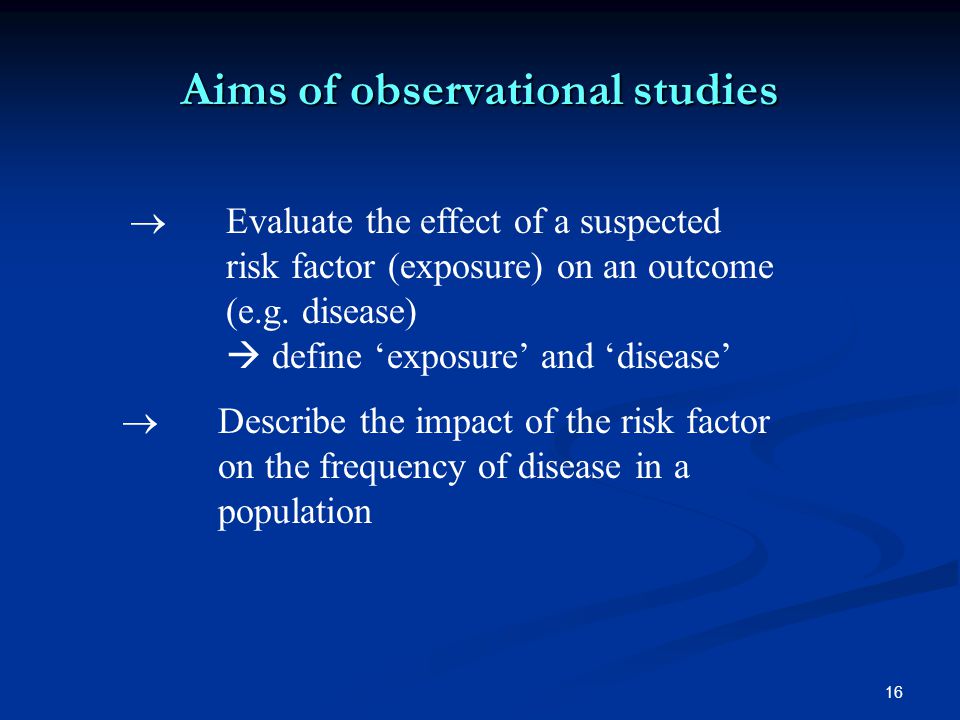 Aims of observational studies

→ Evaluate the effect of a suspected risk factor (exposure) on an outcome (e.g. disease)
→ define ‘exposure’ and ‘disease’

→ Describe the impact of the risk factor on the frequency of disease in a population

16